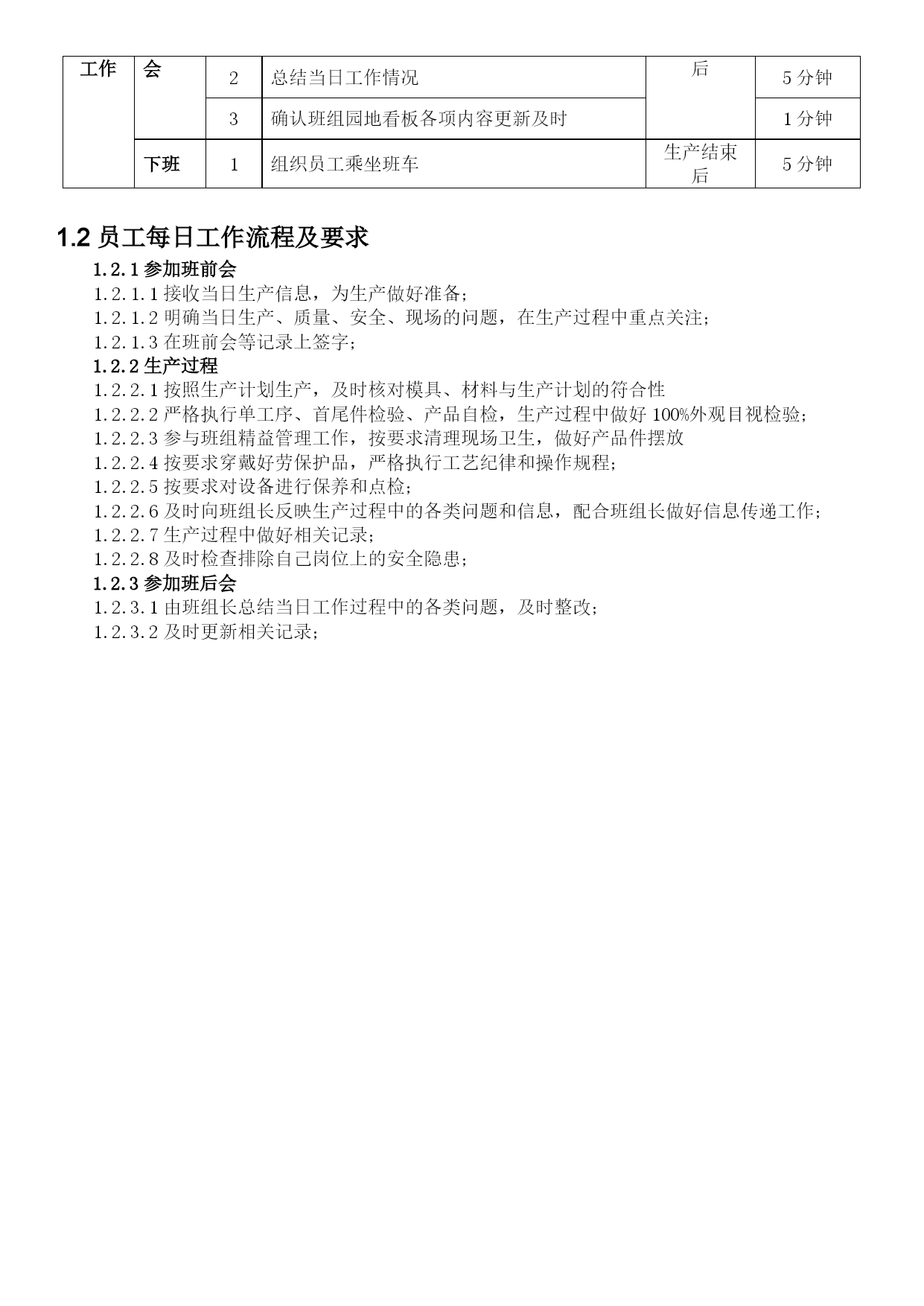 | 工作 | 会 | 2 | 总结当日工作情况 | 后 | 5 分钟 |
|---|---|---|---|---|---|
| | | 3 | 确认班组园地看板各项内容更新及时 | | 1 分钟 |
| | 下班 | 1 | 组织员工乘坐班车 | 生产结束后 | 5 分钟 |

1.2 员工每日工作流程及要求

1.2.1 参加班前会
1.2.1.1 接收当日生产信息，为生产做好准备；
1.2.1.2 明确当日生产、质量、安全、现场的问题，在生产过程中重点关注；
1.2.1.3 在班前会等记录上签字；
1.2.2 生产过程
1.2.2.1 按照生产计划生产，及时核对模具、材料与生产计划的符合性
1.2.2.2 严格执行单工序、首尾件检验、产品自检，生产过程中做好 100%外观目视检验；
1.2.2.3 参与班组精益管理工作，按要求清理现场卫生，做好产品件摆放
1.2.2.4 按要求穿戴好劳保护品，严格执行工艺纪律和操作规程；
1.2.2.5 按要求对设备进行保养和点检；
1.2.2.6 及时向班组长反映生产过程中的各类问题和信息，配合班组长做好信息传递工作；
1.2.2.7 生产过程中做好相关记录；
1.2.2.8 及时检查排除自己岗位上的安全隐患；
1.2.3 参加班后会
1.2.3.1 由班组长总结当日工作过程中的各类问题，及时整改；
1.2.3.2 及时更新相关记录；